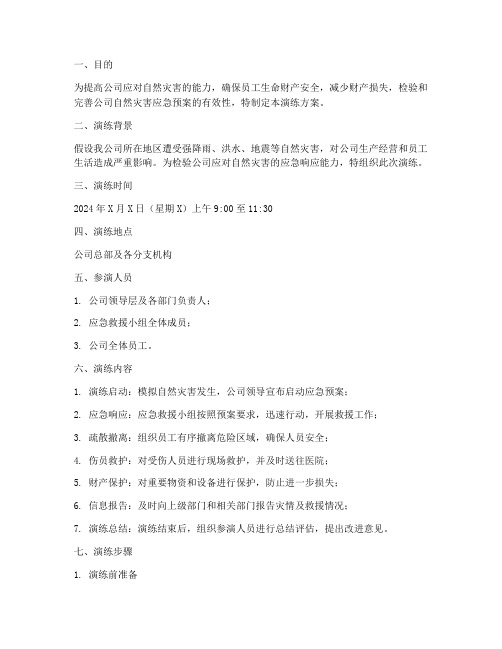 一、目的

为提高公司应对自然灾害的能力，确保员工生命财产安全，减少财产损失，检验和完善公司自然灾害应急预案的有效性，特制定本演练方案。

二、演练背景

假设我公司所在地区遭受强降雨、洪水、地震等自然灾害，对公司生产经营和员工生活造成严重影响。为检验公司应对自然灾害的应急响应能力，特组织此次演练。

三、演练时间

2024 年 X 月 X 日（星期 X）上午 9:00 至 11:30

四、演练地点

公司总部及各分支机构

五、参演人员

1. 公司领导层及各部门负责人；

2. 应急救援小组全体成员；

3. 公司全体员工。

六、演练内容

1. 演练启动：模拟自然灾害发生，公司领导宣布启动应急预案；

2. 应急响应：应急救援小组按照预案要求，迅速行动，开展救援工作；

3. 疏散撤离：组织员工有序撤离危险区域，确保人员安全；

4. 伤员救护：对受伤人员进行现场救护，并及时送往医院；

5. 财产保护：对重要物资和设备进行保护，防止进一步损失；

6. 信息报告：及时向上级部门和相关部门报告灾情及救援情况；

7. 演练总结：演练结束后，组织参演人员进行总结评估，提出改进意见。

七、演练步骤

1. 演练前准备